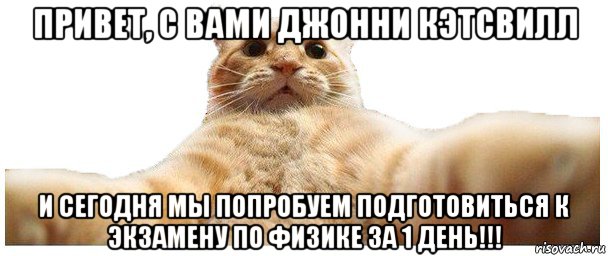 ПРИВЕТ, С ВАМИ ДЖОННИ КЭТСВИЛЛ

И СЕГОДНЯ МЫ ПОПРОБУЕМ ПОДГОТОВИТЬСЯ К ЭКЗАМЕНУ ПО ФИЗИКЕ ЗА 1 ДЕНЬ!!!

risovach.ru